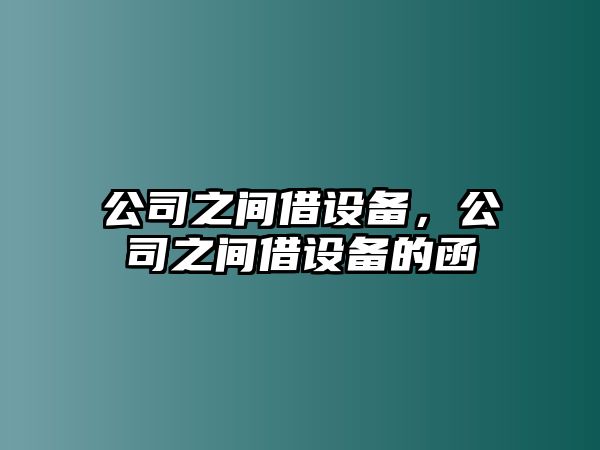 公司之间借设备，公司之间借设备的函